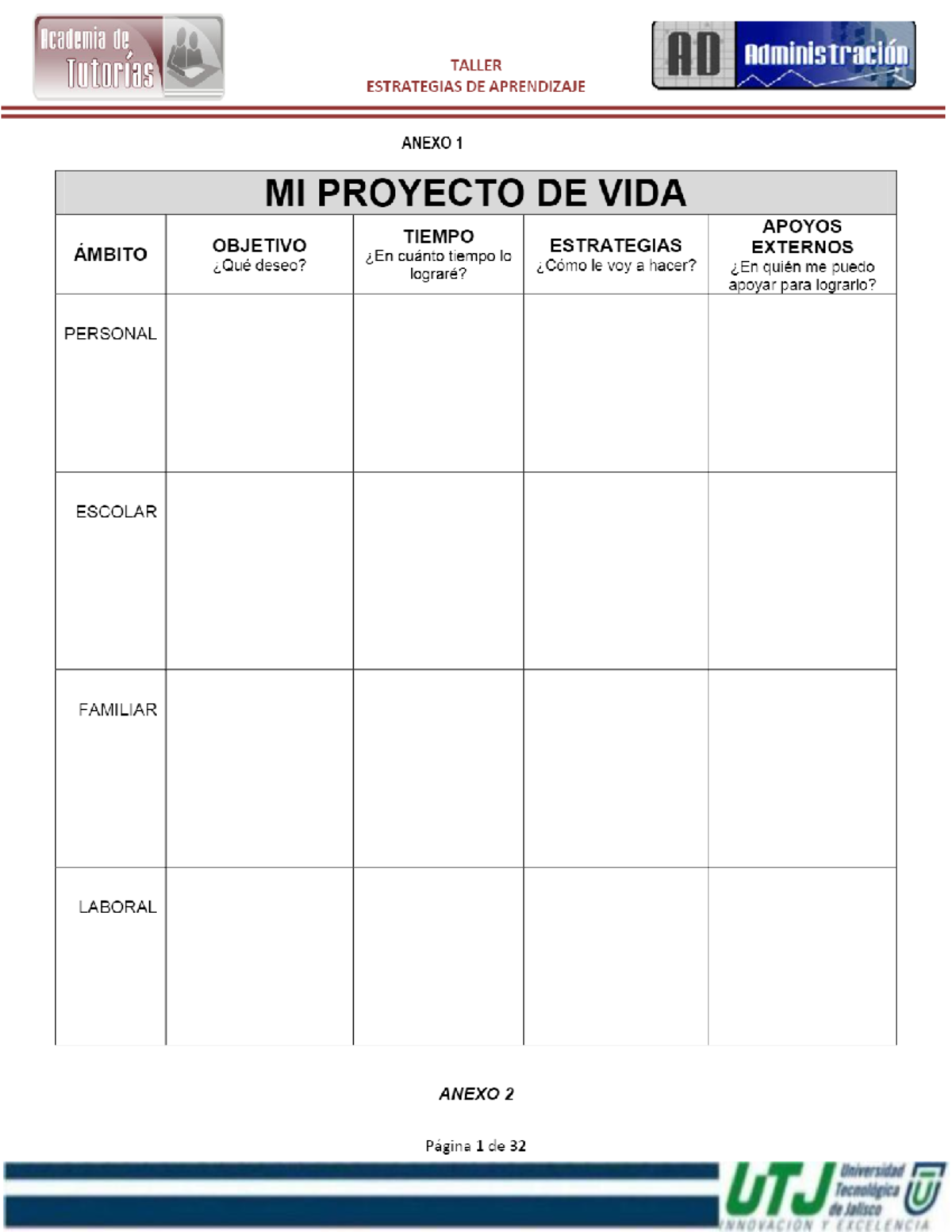 Academia de Tutorías

TALLER
ESTRATEGIAS DE APRENDIZAJE

AD Administración

ANEXO 1

MI PROYECTO DE VIDA

| ÁMBITO | OBJETIVO ¿Qué deseo? | TIEMPO ¿En cuánto tiempo lo lograré? | ESTRATEGIAS ¿Cómo le voy a hacer? | APOYOS EXTERNOS ¿En quién me puedo apoyar para lograrlo? |
|---|---|---|---|---|
| PERSONAL | | | | |
| ESCOLAR | | | | |
| FAMILIAR | | | | |
| LABORAL | | | | |

ANEXO 2

Página 1 de 32

UTJ Universidad Tecnológica de Jalisco
INNOVACIÓN Y EXCELENCIA